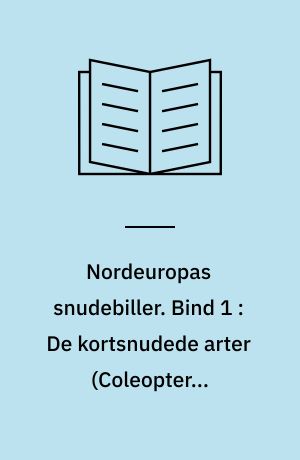 Nordeuropas snudebiller. Bind 1 : De kortsnudede arter (Coleopter...